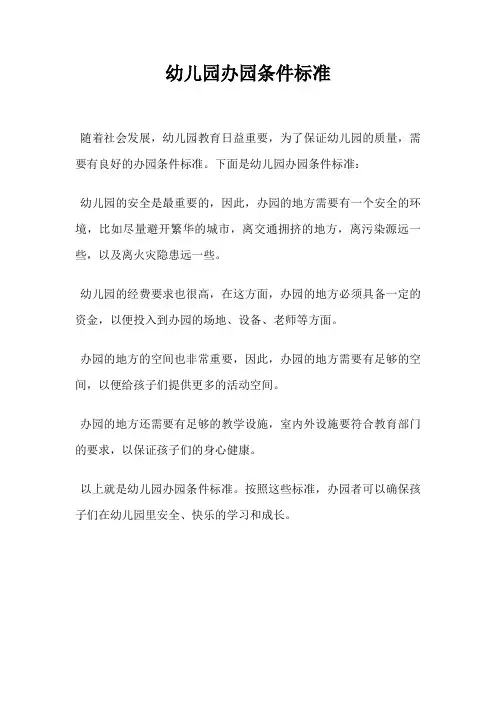 幼儿园办园条件标准

随着社会发展，幼儿园教育日益重要，为了保证幼儿园的质量，需要有良好的办园条件标准。下面是幼儿园办园条件标准：

幼儿园的安全是最重要的，因此，办园的地方需要有一个安全的环境，比如尽量避开繁华的城市，离交通拥挤的地方，离污染源远一些，以及离火灾隐患远一些。

幼儿园的经费要求也很高，在这方面，办园的地方必须具备一定的资金，以便投入到办园的场地、设备、老师等方面。

办园的地方的空间也非常重要，因此，办园的地方需要有足够的空间，以便给孩子们提供更多的活动空间。

办园的地方还需要有足够的教学设施，室内外设施要符合教育部门的要求，以保证孩子们的身心健康。

以上就是幼儿园办园条件标准。按照这些标准，办园者可以确保孩子们在幼儿园里安全、快乐的学习和成长。